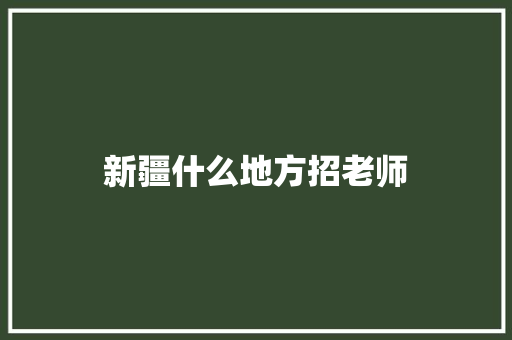 新疆什么地方招老师